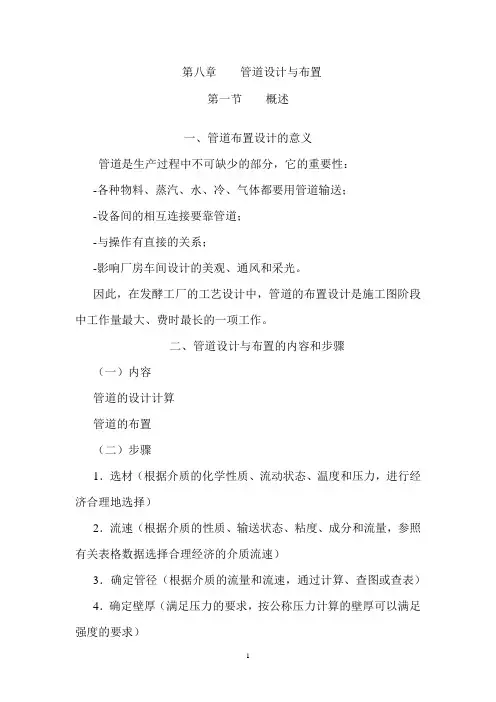 第八章　　管道设计与布置

第一节　　概述

一、管道布置设计的意义

管道是生产过程中不可缺少的部分，它的重要性：

-各种物料、蒸汽、水、冷、气体都要用管道输送；

-设备间的相互连接要靠管道；

-与操作有直接的关系；

-影响厂房车间设计的美观、通风和采光。

因此，在发酵工厂的工艺设计中，管道的布置设计是施工图阶段中工作量最大、费时最长的一项工作。

二、管道设计与布置的内容和步骤

（一）内容

管道的设计计算

管道的布置

（二）步骤

1．选材（根据介质的化学性质、流动状态、温度和压力，进行经济合理地选择）

2．流速（根据介质的性质、输送状态、粘度、成分和流量，参照有关表格数据选择合理经济的介质流速）

3．确定管径（根据介质的流量和流速，通过计算、查图或查表）

4．确定壁厚（满足压力的要求，按公称压力计算的壁厚可以满足强度的要求）

1